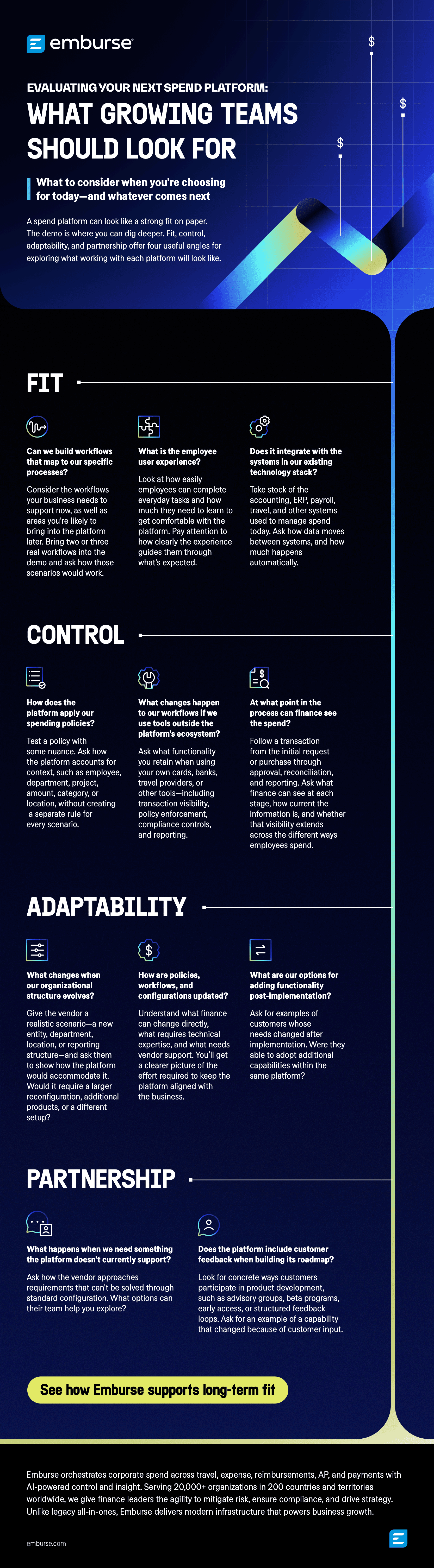 emburse

$

$

$

EVALUATING YOUR NEXT SPEND PLATFORM:

WHAT GROWING TEAMS SHOULD LOOK FOR

What to consider when you're choosing for today—and whatever comes next

A spend platform can look like a strong fit on paper. The demo is where you can dig deeper. Fit, control, adaptability, and partnership offer four useful angles for exploring what working with each platform will look like.

FIT

Can we build workflows that map to our specific processes?

Consider the workflows your business needs to support now, as well as areas you're likely to bring into the platform later. Bring two or three real workflows into the demo and ask how those scenarios would work.

What is the employee user experience?

Look at how easily employees can complete everyday tasks and how much they need to learn to get comfortable with the platform. Pay attention to how clearly the experience guides them through what's expected.

Does it integrate with the systems in our existing technology stack?

Take stock of the accounting, ERP, payroll, travel, and other systems used to manage spend today. Ask how data moves between systems, and how much happens automatically.

CONTROL

How does the platform apply our spending policies?

Test a policy with some nuance. Ask how the platform accounts for context, such as employee, department, project, amount, category, or location, without creating a separate rule for every scenario.

What changes happen to our workflows if we use tools outside the platform's ecosystem?

Ask what functionality you retain when using your own cards, banks, travel providers, or other tools—including transaction visibility, policy enforcement, compliance controls, and reporting.

At what point in the process can finance see the spend?

Follow a transaction from the initial request or purchase through approval, reconciliation, and reporting. Ask what finance can see at each stage, how current the information is, and whether that visibility extends across the different ways employees spend.

ADAPTABILITY

What changes when our organizational structure evolves?

Give the vendor a realistic scenario—a new entity, department, location, or reporting structure—and ask them to show how the platform would accommodate it. Would it require a larger reconfiguration, additional products, or a different setup?

How are policies, workflows, and configurations updated?

Understand what finance can change directly, what requires technical expertise, and what needs vendor support. You'll get a clearer picture of the effort required to keep the platform aligned with the business.

What are our options for adding functionality post-implementation?

Ask for examples of customers whose needs changed after implementation. Were they able to adopt additional capabilities within the same platform?

PARTNERSHIP

What happens when we need something the platform doesn't currently support?

Ask how the vendor approaches requirements that can't be solved through standard configuration. What options can their team help you explore?

Does the platform include customer feedback when building its roadmap?

Look for concrete ways customers participate in product development, such as advisory groups, beta programs, early access, or structured feedback loops. Ask for an example of a capability that changed because of customer input.

See how Emburse supports long-term fit

Emburse orchestrates corporate spend across travel, expense, reimbursements, AP, and payments with AI-powered control and insight. Serving 20,000+ organizations in 200 countries and territories worldwide, we give finance leaders the agility to mitigate risk, ensure compliance, and drive strategy. Unlike legacy all-in-ones, Emburse delivers modern infrastructure that powers business growth.

emburse.com